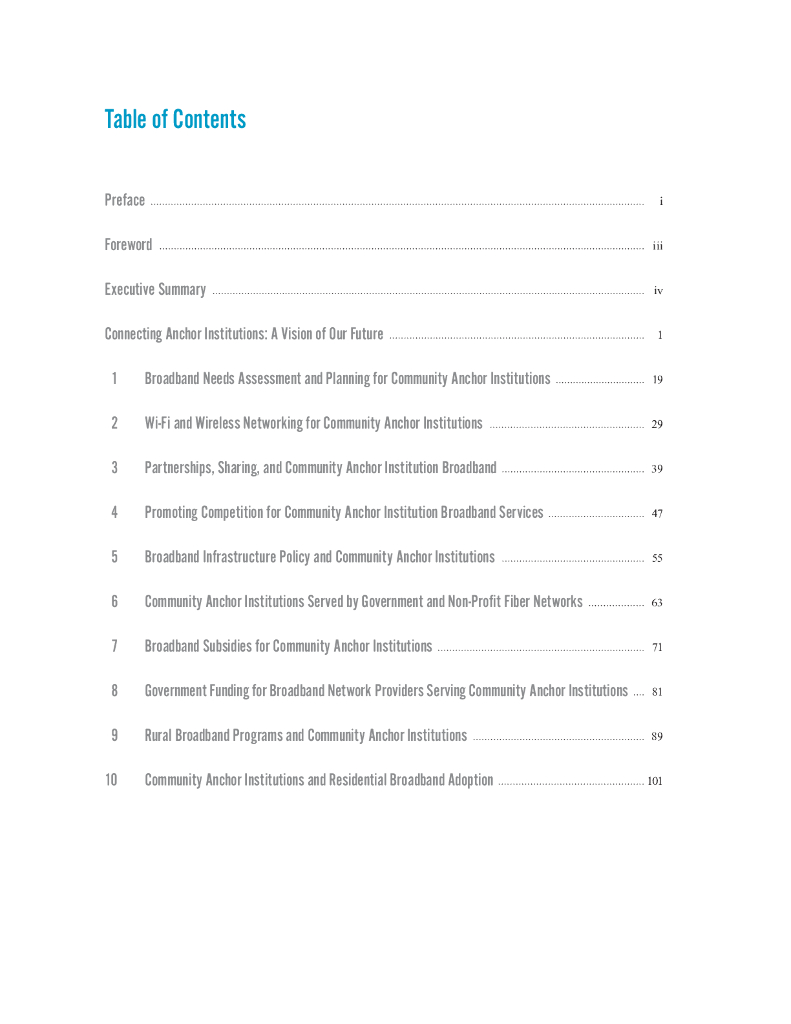 Table of Contents

Preface ........ i

Foreword ........ iii

Executive Summary ........ iv

Connecting Anchor Institutions: A Vision of Our Future ........ 1

1 Broadband Needs Assessment and Planning for Community Anchor Institutions ........ 19

2 Wi-Fi and Wireless Networking for Community Anchor Institutions ........ 29

3 Partnerships, Sharing, and Community Anchor Institution Broadband ........ 39

4 Promoting Competition for Community Anchor Institution Broadband Services ........ 47

5 Broadband Infrastructure Policy and Community Anchor Institutions ........ 55

6 Community Anchor Institutions Served by Government and Non-Profit Fiber Networks ........ 63

7 Broadband Subsidies for Community Anchor Institutions ........ 71

8 Government Funding for Broadband Network Providers Serving Community Anchor Institutions ........ 81

9 Rural Broadband Programs and Community Anchor Institutions ........ 89

10 Community Anchor Institutions and Residential Broadband Adoption ........ 101